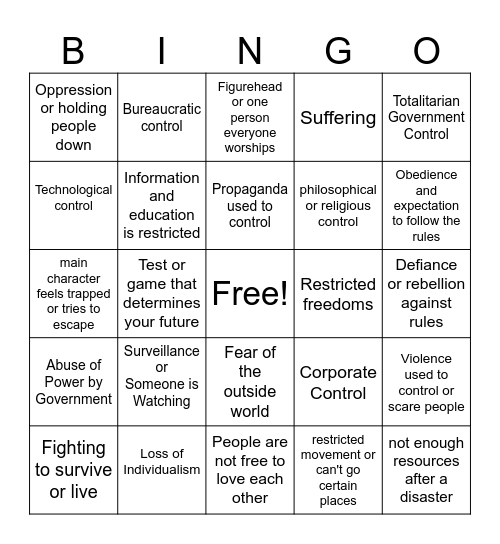 | B | I | N | G | O |
|---|---|---|---|---|
| Oppression or holding people down | Bureaucratic control | Figurehead or one person everyone worships | Suffering | Totalitarian Government Control |
| Technological control | Information and education is restricted | Propaganda used to control | philosophical or religious control | Obedience and expectation to follow the rules |
| main character feels trapped or tries to escape | Test or game that determines your future | Free! | Restricted freedoms | Defiance or rebellion against rules |
| Abuse of Power by Government | Surveillance or Someone is Watching | Fear of the outside world | Corporate Control | Violence used to control or scare people |
| Fighting to survive or live | Loss of Individualism | People are not free to love each other | restricted movement or can't go certain places | not enough resources after a disaster |